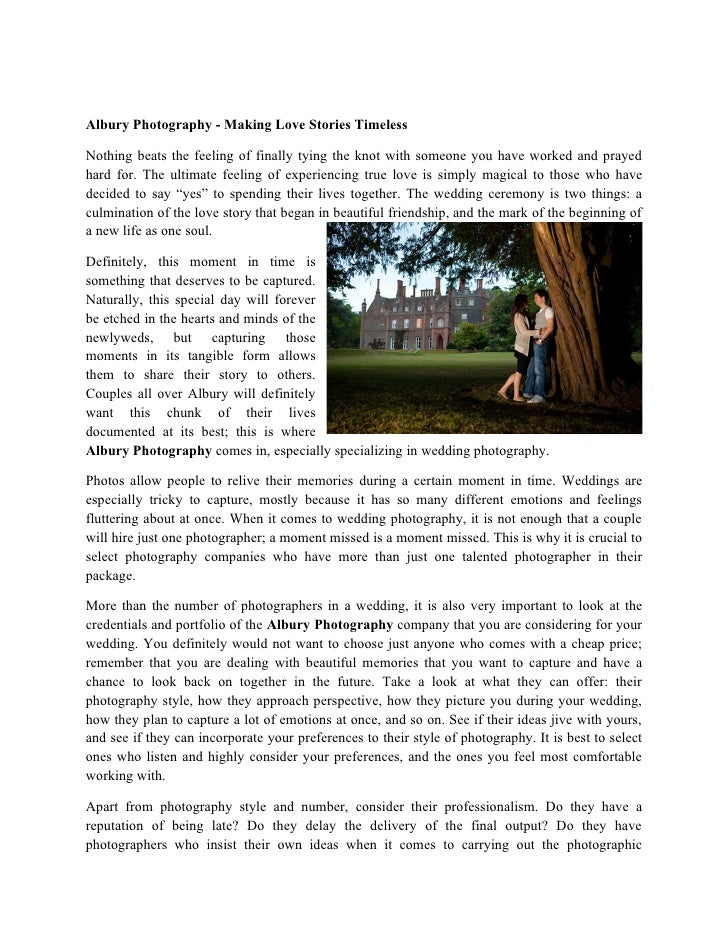 Albury Photography - Making Love Stories Timeless

Nothing beats the feeling of finally tying the knot with someone you have worked and prayed hard for. The ultimate feeling of experiencing true love is simply magical to those who have decided to say “yes” to spending their lives together. The wedding ceremony is two things: a culmination of the love story that began in beautiful friendship, and the mark of the beginning of a new life as one soul.

Definitely, this moment in time is something that deserves to be captured. Naturally, this special day will forever be etched in the hearts and minds of the newlyweds, but capturing those moments in its tangible form allows them to share their story to others. Couples all over Albury will definitely want this chunk of their lives documented at its best; this is where Albury Photography comes in, especially specializing in wedding photography.

Photos allow people to relive their memories during a certain moment in time. Weddings are especially tricky to capture, mostly because it has so many different emotions and feelings fluttering about at once. When it comes to wedding photography, it is not enough that a couple will hire just one photographer; a moment missed is a moment missed. This is why it is crucial to select photography companies who have more than just one talented photographer in their package.

More than the number of photographers in a wedding, it is also very important to look at the credentials and portfolio of the Albury Photography company that you are considering for your wedding. You definitely would not want to choose just anyone who comes with a cheap price; remember that you are dealing with beautiful memories that you want to capture and have a chance to look back on together in the future. Take a look at what they can offer: their photography style, how they approach perspective, how they picture you during your wedding, how they plan to capture a lot of emotions at once, and so on. See if their ideas jive with yours, and see if they can incorporate your preferences to their style of photography. It is best to select ones who listen and highly consider your preferences, and the ones you feel most comfortable working with.

Apart from photography style and number, consider their professionalism. Do they have a reputation of being late? Do they delay the delivery of the final output? Do they have photographers who insist their own ideas when it comes to carrying out the photographic